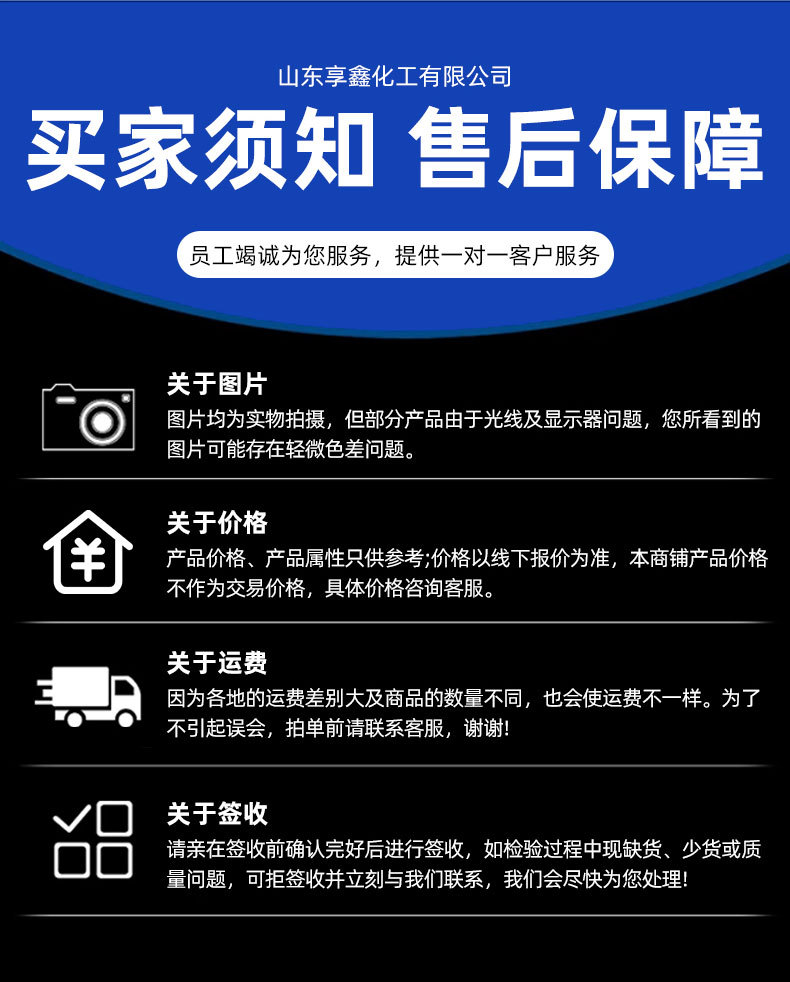 山东享鑫化工有限公司

买家须知 售后保障

员工竭诚为您服务，提供一对一客户服务

关于图片

图片均为实物拍摄，但部分产品由于光线及显示器问题，您所看到的图片可能存在轻微色差问题。

关于价格

产品价格、产品属性只供参考;价格以线下报价为准，本商铺产品价格不作为交易价格，具体价格咨询客服。

关于运费

因为各地的运费差别大及商品的数量不同，也会使运费不一样。为了不引起误会，拍单前请联系客服，谢谢!

关于签收

请亲在签收前确认完好后进行签收，如检验过程中现缺货、少货或质量问题，可拒签收并立刻与我们联系，我们会尽快为您处理!